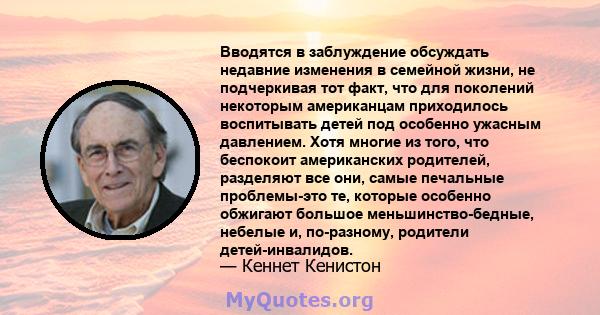 Вводятся в заблуждение обсуждать недавние изменения в семейной жизни, не подчеркивая тот факт, что для поколений некоторым американцам приходилось воспитывать детей под особенно ужасным давлением. Хотя многие из того, что беспокоит американских родителей, разделяют все они, самые печальные проблемы-это те, которые особенно обжигают большое меньшинство-бедные, небелые и, по-разному, родители детей-инвалидов.
— Кеннет Кенистон

MyQuotes.org